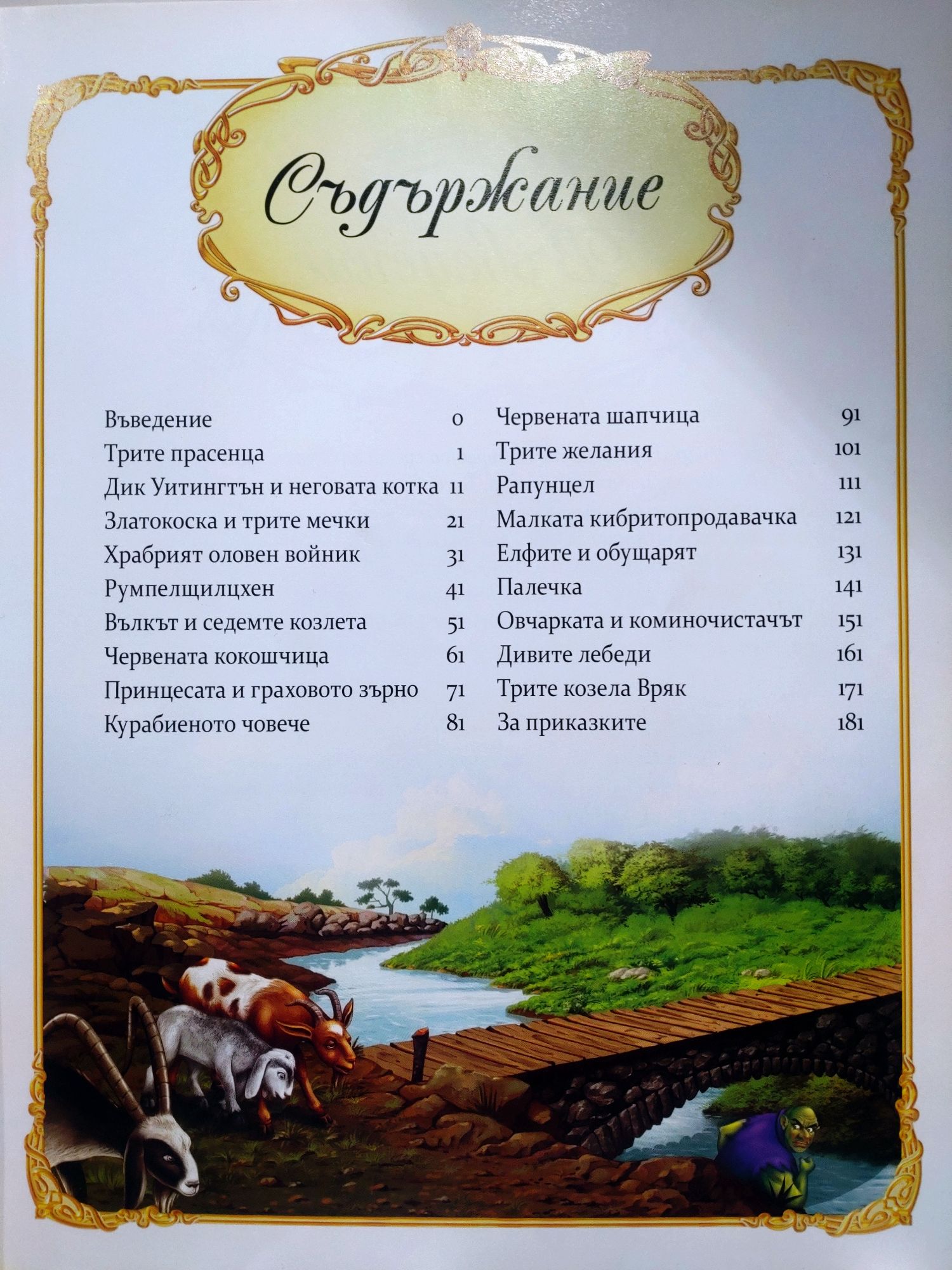 Съдържание

Въведение 0
Трите прасенца 1
Дик Уитингтън и неговата котка 11
Златокоска и трите мечки 21
Храбрият оловен войник 31
Румпелщилцхен 41
Вълкът и седемте козлета 51
Червената кокошчица 61
Принцесата и граховото зърно 71
Курабиеното човече 81

Червената шапчица 91
Трите желания 101
Рапунцел 111
Малката кибритопродавачка 121
Елфите и обущарят 131
Палечка 141
Овчарката и коминочистачът 151
Дивите лебеди 161
Трите козела Вряк 171
За приказките 181